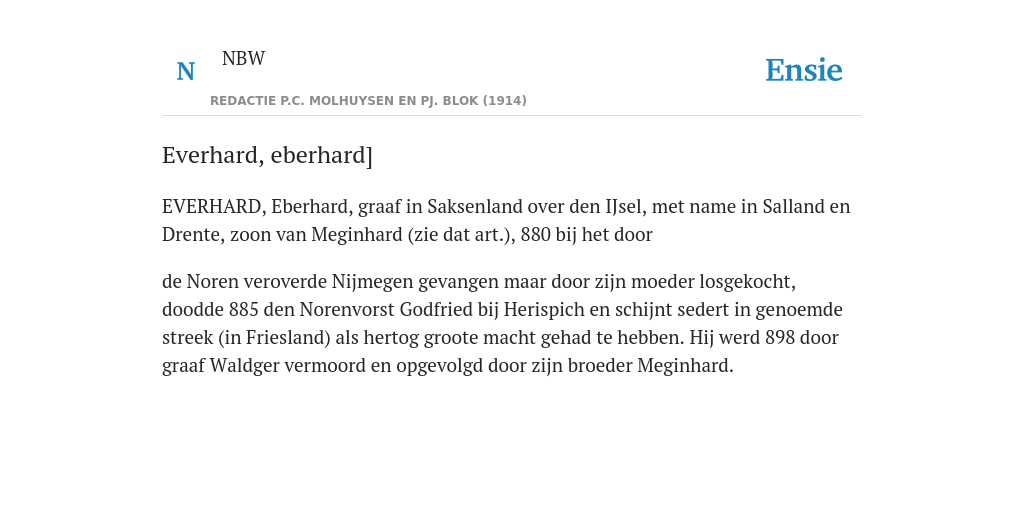 N NBW

REDACTIE P.C. MOLHUYSEN EN PJ. BLOK (1914)

Ensie

Everhard, eberhard]

EVERHARD, Eberhard, graaf in Saksenland over den IJsel, met name in Salland en Drente, zoon van Meginhard (zie dat art.), 880 bij het door

de Noren veroverde Nijmegen gevangen maar door zijn moeder losgekocht, doodde 885 den Norenvorst Godfried bij Herispich en schijnt sedert in genoemde streek (in Friesland) als hertog groote macht gehad te hebben. Hij werd 898 door graaf Waldger vermoord en opgevolgd door zijn broeder Meginhard.